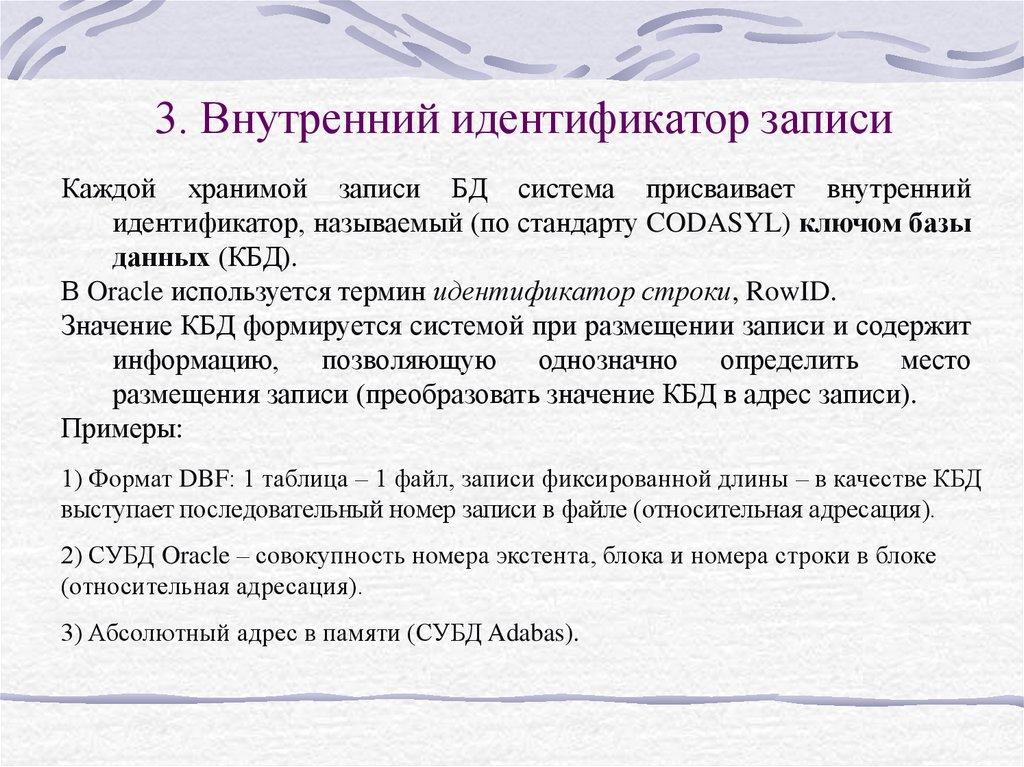 3. Внутренний идентификатор записи

Каждой хранимой записи БД система присваивает внутренний идентификатор, называемый (по стандарту CODASYL) ключом базы данных (КБД).

В Oracle используется термин идентификатор строки, RowID.

Значение КБД формируется системой при размещении записи и содержит информацию, позволяющую однозначно определить место размещения записи (преобразовать значение КБД в адрес записи).

Примеры:

1) Формат DBF: 1 таблица – 1 файл, записи фиксированной длины – в качестве КБД выступает последовательный номер записи в файле (относительная адресация).

2) СУБД Oracle – совокупность номера экстента, блока и номера строки в блоке (относительная адресация).

3) Абсолютный адрес в памяти (СУБД Adabas).